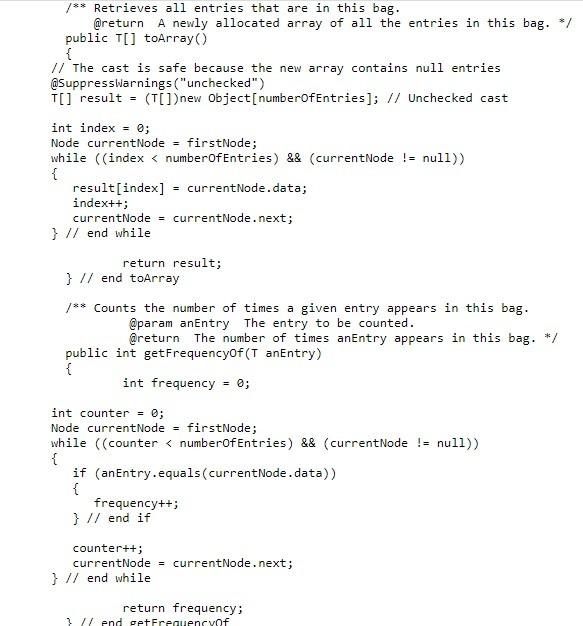 /** Retrieves all entries that are in this bag.
    @return A newly allocated array of all the entries in this bag. */
public T[] toArray()
{
// The cast is safe because the new array contains null entries
@SuppressWarnings("unchecked")
T[] result = (T[])new Object[numberOfEntries]; // Unchecked cast

int index = 0;
Node currentNode = firstNode;
while ((index < numberOfEntries) && (currentNode != null))
{
   result[index] = currentNode.data;
   index++;
   currentNode = currentNode.next;
} // end while

      return result;
} // end toArray

/** Counts the number of times a given entry appears in this bag.
     @param anEntry The entry to be counted.
     @return The number of times anEntry appears in this bag. */
public int getFrequencyOf(T anEntry)
{
      int frequency = 0;

int counter = 0;
Node currentNode = firstNode;
while ((counter < numberOfEntries) && (currentNode != null))
{
   if (anEntry.equals(currentNode.data))
   {
      frequency++;
   } // end if

   counter++;
   currentNode = currentNode.next;
} // end while

      return frequency;
} // end getFrequencyOf